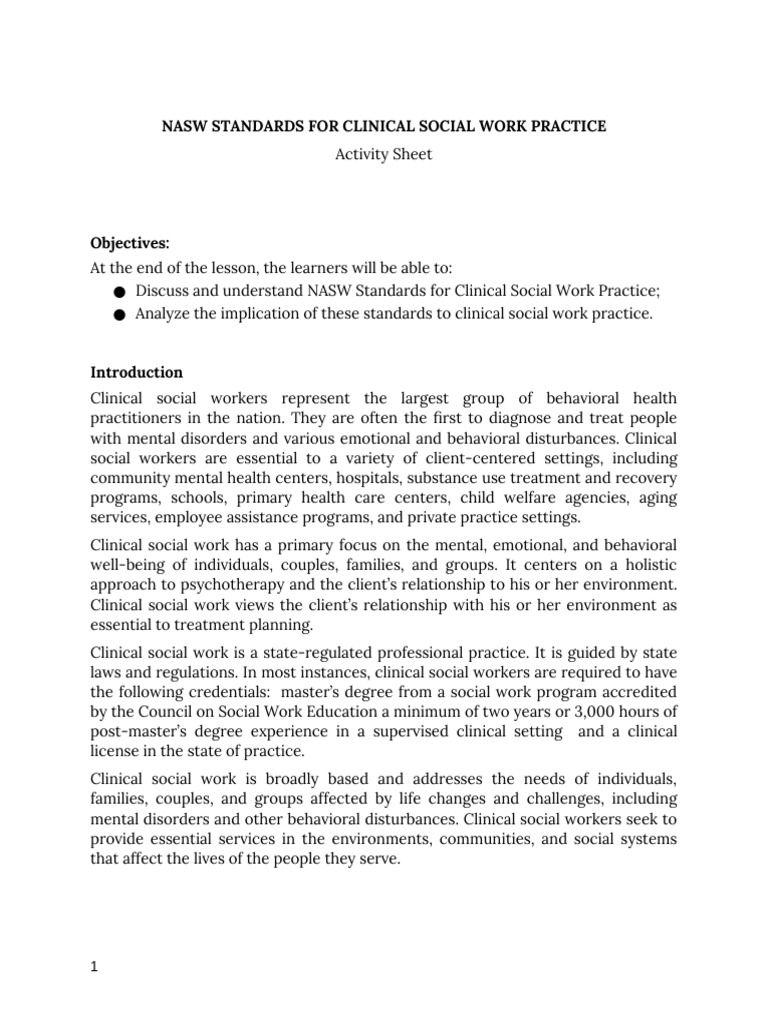 NASW STANDARDS FOR CLINICAL SOCIAL WORK PRACTICE
Activity Sheet

Objectives:
At the end of the lesson, the learners will be able to:
• Discuss and understand NASW Standards for Clinical Social Work Practice;
• Analyze the implication of these standards to clinical social work practice.

Introduction
Clinical social workers represent the largest group of behavioral health practitioners in the nation. They are often the first to diagnose and treat people with mental disorders and various emotional and behavioral disturbances. Clinical social workers are essential to a variety of client-centered settings, including community mental health centers, hospitals, substance use treatment and recovery programs, schools, primary health care centers, child welfare agencies, aging services, employee assistance programs, and private practice settings.

Clinical social work has a primary focus on the mental, emotional, and behavioral well-being of individuals, couples, families, and groups. It centers on a holistic approach to psychotherapy and the client's relationship to his or her environment. Clinical social work views the client's relationship with his or her environment as essential to treatment planning.

Clinical social work is a state-regulated professional practice. It is guided by state laws and regulations. In most instances, clinical social workers are required to have the following credentials: master's degree from a social work program accredited by the Council on Social Work Education a minimum of two years or 3,000 hours of post-master's degree experience in a supervised clinical setting and a clinical license in the state of practice.

Clinical social work is broadly based and addresses the needs of individuals, families, couples, and groups affected by life changes and challenges, including mental disorders and other behavioral disturbances. Clinical social workers seek to provide essential services in the environments, communities, and social systems that affect the lives of the people they serve.

1